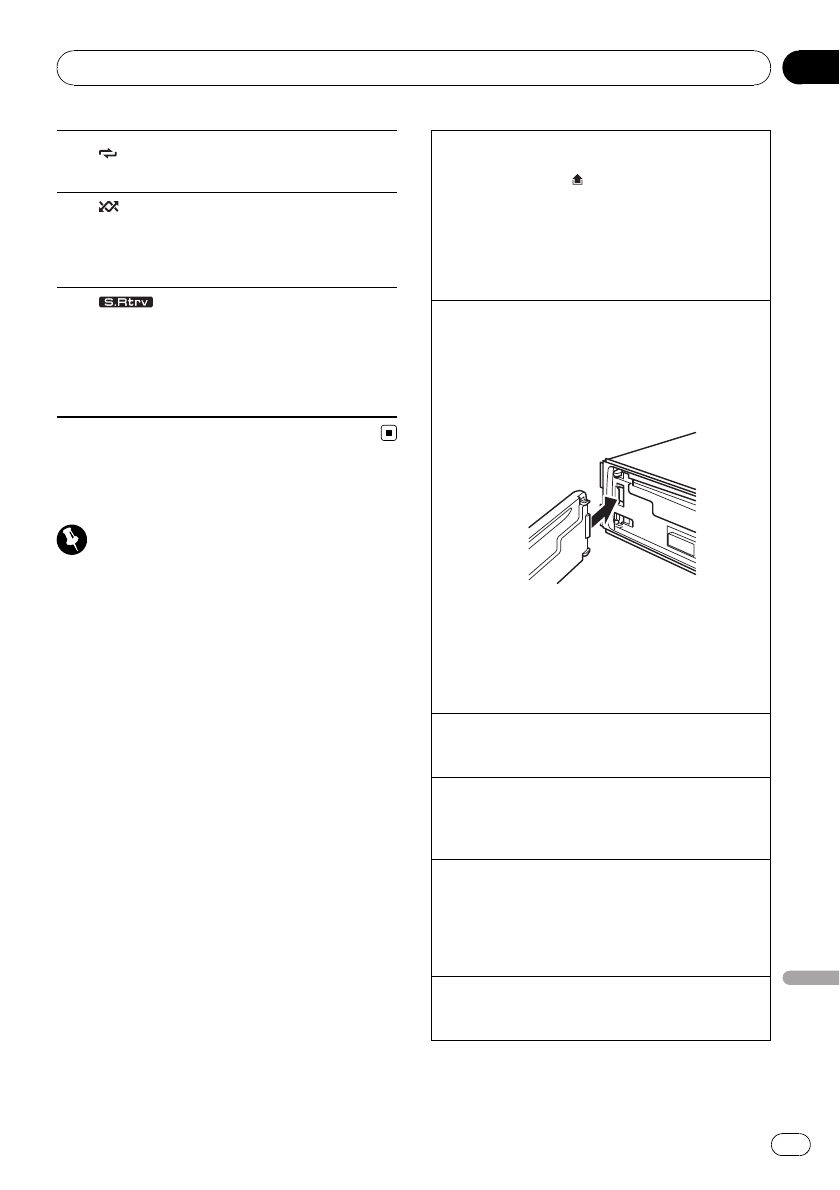 S.Rtrv